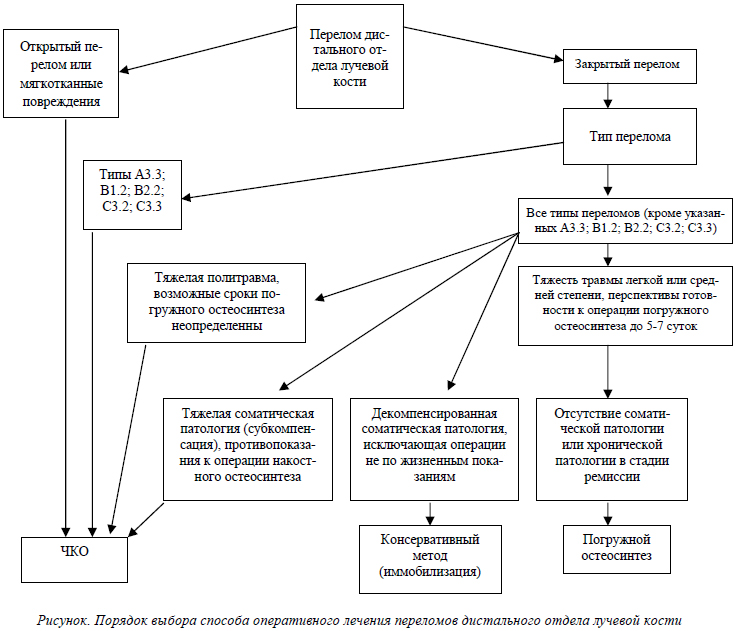 Перелом дистального отдела лучевой кости

Открытый перелом или мягкотканные повреждения

Закрытый перелом

Тип перелома

Типы А3.3; В1.2; В2.2; С3.2; С3.3

Все типы переломов (кроме указанных А3.3; В1.2; В2.2; С3.2; С3.3)

Тяжелая политравма, возможные сроки погружного остеосинтеза неопределенны

Тяжесть травмы легкой или средней степени, перспективы готовности к операции погружного остеосинтеза до 5-7 суток

Тяжелая соматическая патология (субкомпенсация), противопоказания к операции накостного остеосинтеза

Декомпенсированная соматическая патология, исключающая операции не по жизненным показаниям

Отсутствие соматической патологии или хронической патологии в стадии ремиссии

ЧКО

Консервативный метод (иммобилизация)

Погружной остеосинтез

Рисунок. Порядок выбора способа оперативного лечения переломов дистального отдела лучевой кости